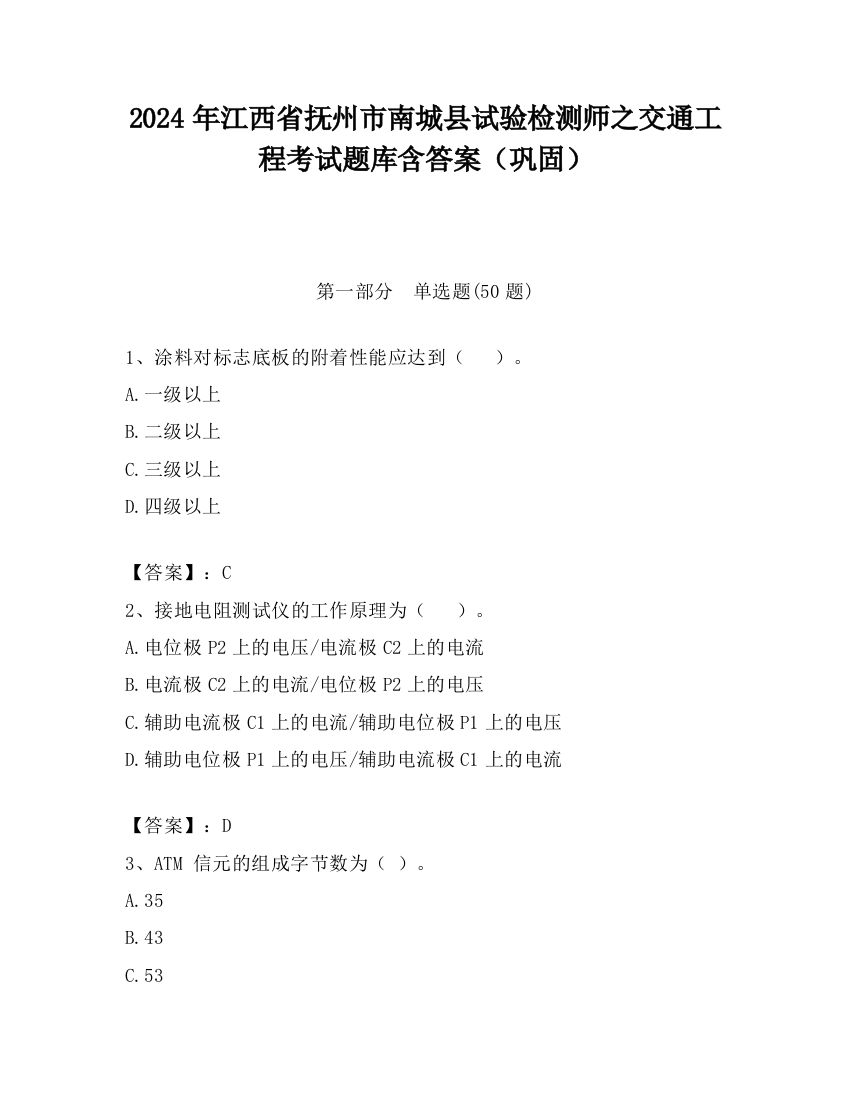 2024 年江西省抚州市南城县试验检测师之交通工程考试题库含答案（巩固）

第一部分　单选题(50 题)

1、涂料对标志底板的附着性能应达到（　　）。

A.一级以上

B.二级以上

C.三级以上

D.四级以上

【答案】：C

2、接地电阻测试仪的工作原理为（　　）。

A.电位极 P2 上的电压/电流极 C2 上的电流

B.电流极 C2 上的电流/电位极 P2 上的电压

C.辅助电流极 C1 上的电流/辅助电位极 P1 上的电压

D.辅助电位极 P1 上的电压/辅助电流极 C1 上的电流

【答案】：D

3、ATM 信元的组成字节数为（ ）。

A.35

B.43

C.53